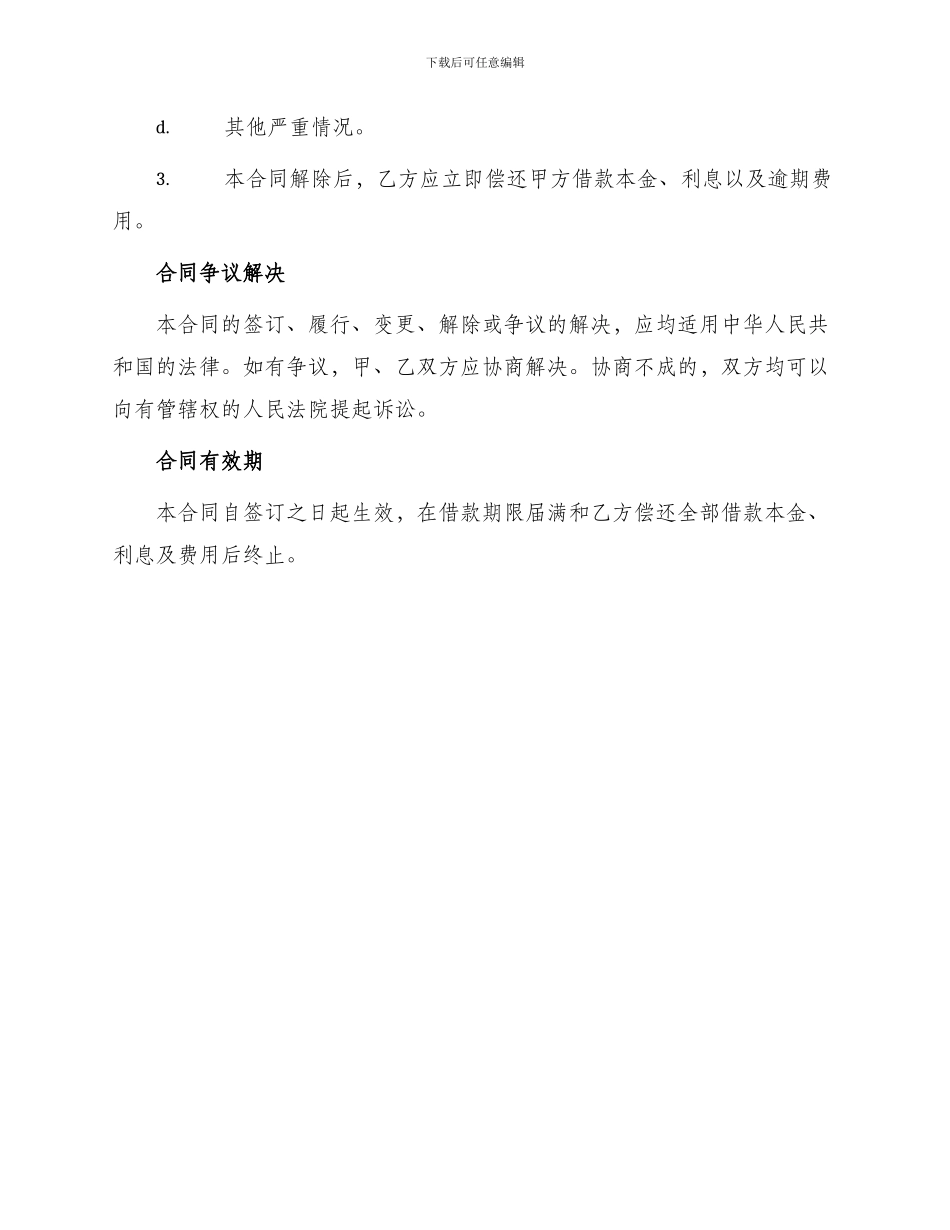 下载后可任意编辑

d. 其他严重情况。

3. 本合同解除后，乙方应立即偿还甲方借款本金、利息以及逾期费用。

合同争议解决

本合同的签订、履行、变更、解除或争议的解决，应均适用中华人民共和国的法律。如有争议，甲、乙双方应协商解决。协商不成的，双方均可以向有管辖权的人民法院提起诉讼。

合同有效期

本合同自签订之日起生效，在借款期限届满和乙方偿还全部借款本金、利息及费用后终止。